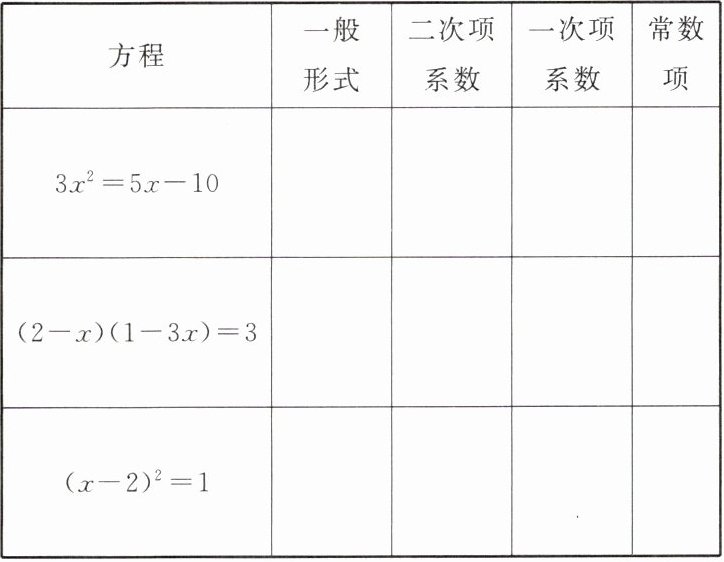 | 方程 | 一般形式 | 二次项系数 | 一次项系数 | 常数项 |
|---|---|---|---|---|
| $3x^2=5x-10$ | | | | |
| $(2-x)(1-3x)=3$ | | | | |
| $(x-2)^2=1$ | | | | |